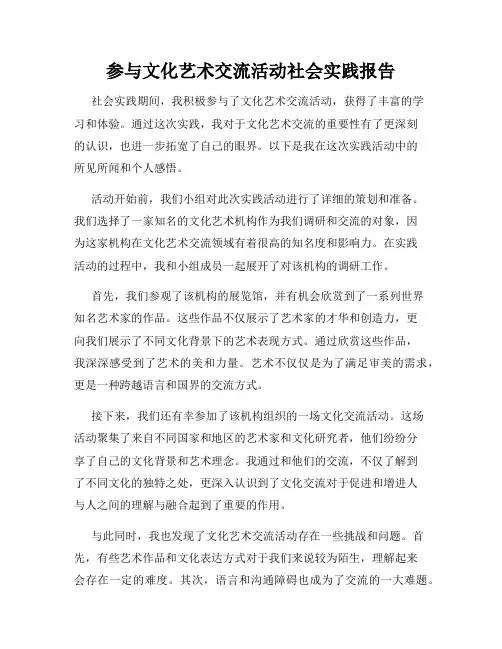 参与文化艺术交流活动社会实践报告

社会实践期间，我积极参与了文化艺术交流活动，获得了丰富的学习和体验。通过这次实践，我对于文化艺术交流的重要性有了更深刻的认识，也进一步拓宽了自己的眼界。以下是我在这次实践活动中的所见所闻和个人感悟。

活动开始前，我们小组对此次实践活动进行了详细的策划和准备。我们选择了一家知名的文化艺术机构作为我们调研和交流的对象，因为这家机构在文化艺术交流领域有着很高的知名度和影响力。在实践活动的过程中，我和小组成员一起展开了对该机构的调研工作。

首先，我们参观了该机构的展览馆，并有机会欣赏到了一系列世界知名艺术家的作品。这些作品不仅展示了艺术家的才华和创造力，更向我们展示了不同文化背景下的艺术表现方式。通过欣赏这些作品，我深深感受到了艺术的美和力量。艺术不仅仅是为了满足审美的需求，更是一种跨越语言和国界的交流方式。

接下来，我们还有幸参加了该机构组织的一场文化交流活动。这场活动聚集了来自不同国家和地区的艺术家和文化研究者，他们纷纷分享了自己的文化背景和艺术理念。我通过和他们的交流，不仅了解到了不同文化的独特之处，更深入认识到了文化交流对于促进和增进人与人之间的理解与融合起到了重要的作用。

与此同时，我也发现了文化艺术交流活动存在一些挑战和问题。首先，有些艺术作品和文化表达方式对于我们来说较为陌生，理解起来会存在一定的难度。其次，语言和沟通障碍也成为了交流的一大难题。